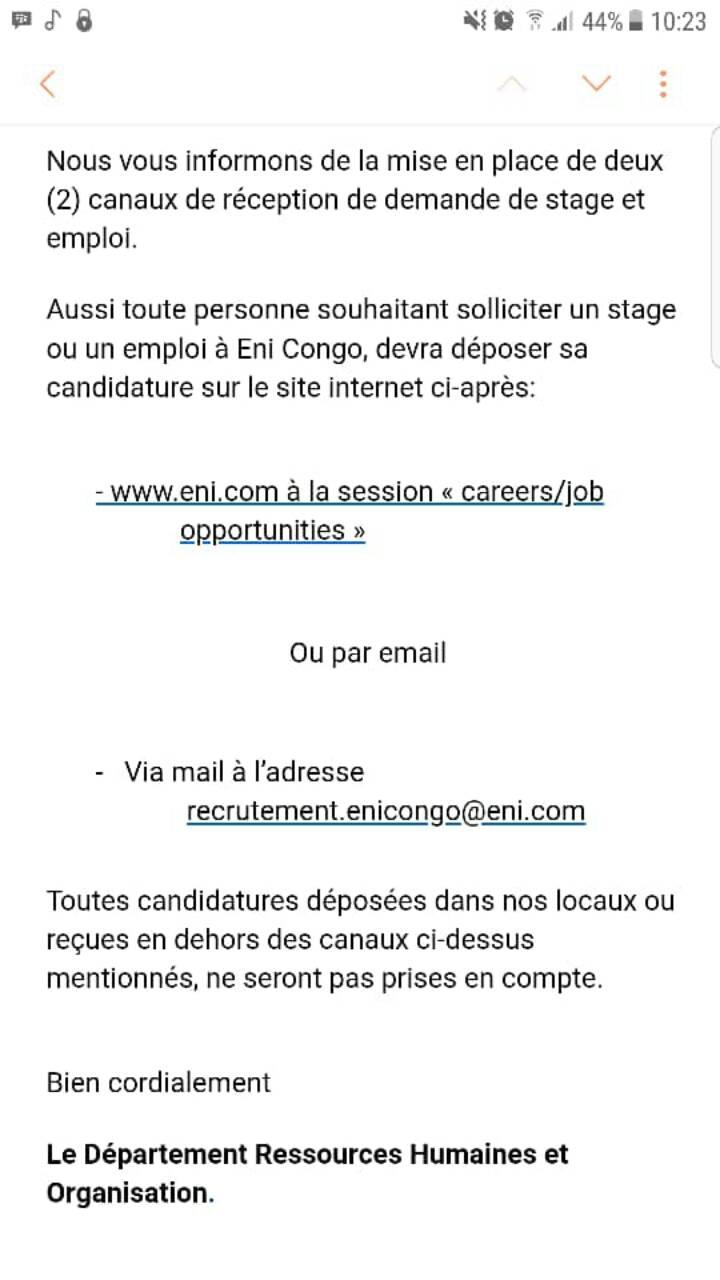 44% 10:23

Nous vous informons de la mise en place de deux (2) canaux de réception de demande de stage et emploi.

Aussi toute personne souhaitant solliciter un stage ou un emploi à Eni Congo, devra déposer sa candidature sur le site internet ci-après:

- www.eni.com à la session « careers/job opportunities »

Ou par email

- Via mail à l'adresse recrutement.enicongo@eni.com

Toutes candidatures déposées dans nos locaux ou reçues en dehors des canaux ci-dessus mentionnés, ne seront pas prises en compte.

Bien cordialement

Le Département Ressources Humaines et Organisation.